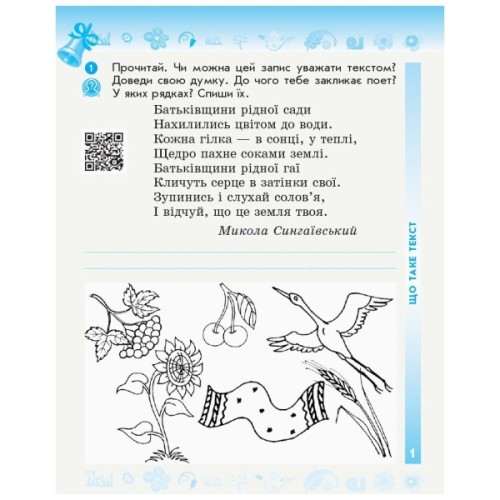 1 Прочитай. Чи можна цей запис уважати текстом? Доведи свою думку. До чого тебе закликає поет? У яких рядках? Спиши їх.

Батьківщини рідної сади
Нахилились цвітом до води.
Кожна гілка — в сонці, у теплі,
Щедро пахне соками землі.
Батьківщини рідної гаї
Кличуть серце в затінки свої.
Зупинись і слухай солов'я,
І відчуй, що це земля твоя.

Микола Сингаївський

____
____

ЩО ТАКЕ ТЕКСТ

1